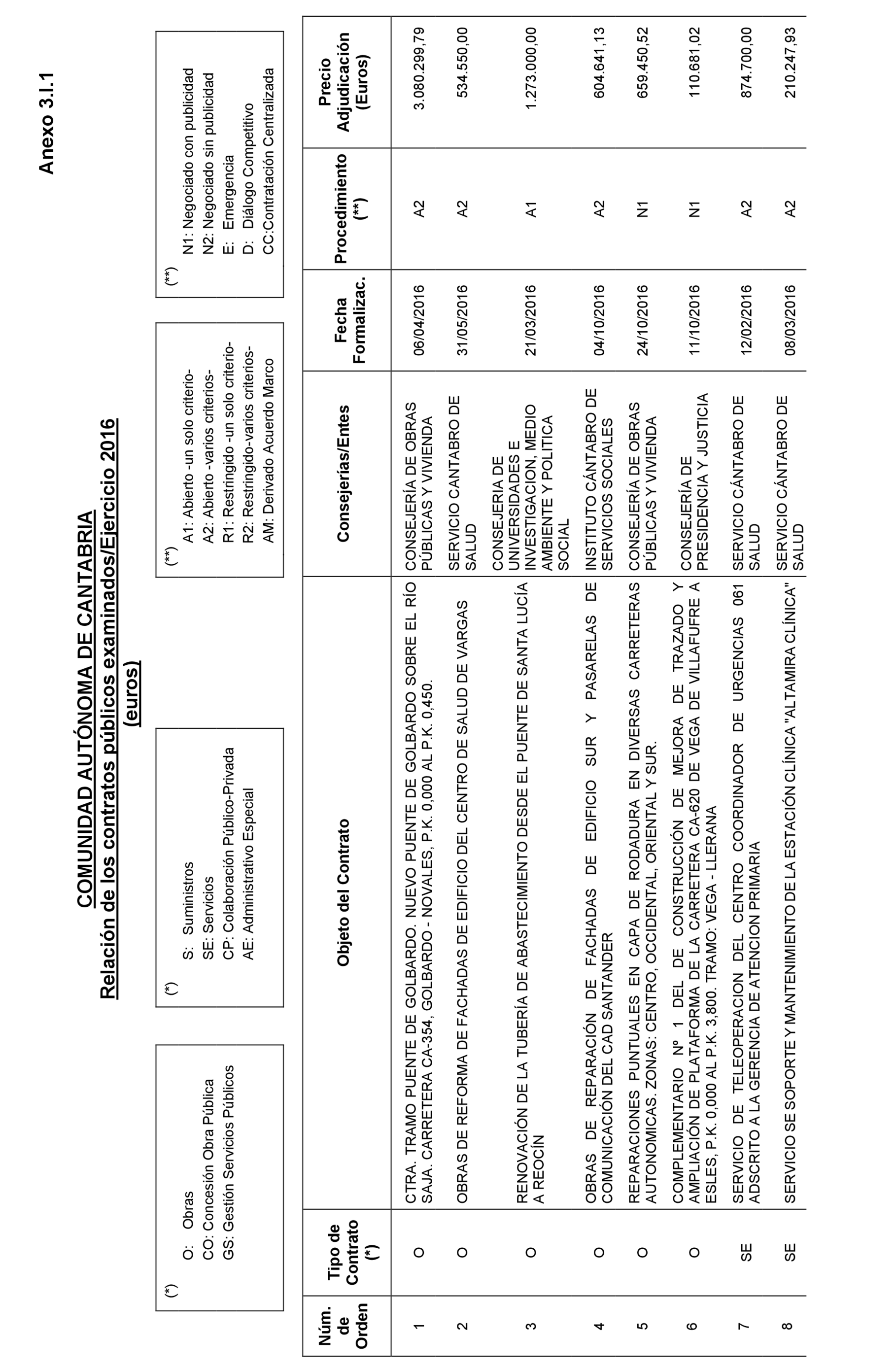 Anexo 3.I.1

COMUNIDAD AUTÓNOMA DE CANTABRIA
Relación de los contratos públicos examinados/Ejercicio 2016
(euros)

(*)
O: Obras
CO: Concesión Obra Pública
GS: Gestión Servicios Públicos

(*)
S: Suministros
SE: Servicios
CP: Colaboración Público-Privada
AE: Administrativo Especial

(**)
A1: Abierto -un solo criterio-
A2: Abierto -varios criterios-
R1: Restringido -un solo criterio-
R2: Restringido-varios criterios-
AM: Derivado Acuerdo Marco

(**)
N1: Negociado con publicidad
N2: Negociado sin publicidad
E: Emergencia
D: Diálogo Competitivo
CC:Contratación Centralizada

| Núm. de Orden | Tipo de Contrato (*) | Objeto del Contrato | Consejerías/Entes | Fecha Formalizac. | Procedimiento (**) | Precio Adjudicación (Euros) |
|---|---|---|---|---|---|---|
| 1 | O | CTRA. TRAMO PUENTE DE GOLBARDO. NUEVO PUENTE DE GOLBARDO SOBRE EL RÍO SAJA. CARRETERA CA-354, GOLBARDO - NOVALES, P.K. 0,000 AL P.K. 0,450. | CONSEJERÍA DE OBRAS PÚBLICAS Y VIVIENDA | 06/04/2016 | A2 | 3.080.299,79 |
| 2 | O | OBRAS DE REFORMA DE FACHADAS DE EDIFICIO DEL CENTRO DE SALUD DE VARGAS | SERVICIO CANTABRO DE SALUD | 31/05/2016 | A2 | 534.550,00 |
| 3 | O | RENOVACIÓN DE LA TUBERÍA DE ABASTECIMIENTO DESDE EL PUENTE DE SANTA LUCÍA A REOCÍN | CONSEJERIA DE UNIVERSIDADES E INVESTIGACION, MEDIO AMBIENTE Y POLITICA SOCIAL | 21/03/2016 | A1 | 1.273.000,00 |
| 4 | O | OBRAS DE REPARACIÓN DE FACHADAS DE EDIFICIO SUR Y PASARELAS DE COMUNICACIÓN DEL CAD SANTANDER | INSTITUTO CÁNTABRO DE SERVICIOS SOCIALES | 04/10/2016 | A2 | 604.641,13 |
| 5 | O | REPARACIONES PUNTUALES EN CAPA DE RODADURA EN DIVERSAS CARRETERAS AUTONOMICAS. ZONAS: CENTRO, OCCIDENTAL, ORIENTAL Y SUR. | CONSEJERÍA DE OBRAS PÚBLICAS Y VIVIENDA | 24/10/2016 | N1 | 659.450,52 |
| 6 | O | COMPLEMENTARIO Nº 1 DEL DE CONSTRUCCIÓN DE MEJORA DE TRAZADO Y AMPLIACIÓN DE PLATAFORMA DE LA CARRETERA CA-620 DE VEGA DE VILLAFUFRE A ESLES, P.K. 0,000 AL P.K. 3,800. TRAMO: VEGA - LLERANA | CONSEJERÍA DE PRESIDENCIA Y JUSTICIA | 11/10/2016 | N1 | 110.681,02 |
| 7 | SE | SERVICIO DE TELEOPERACION DEL CENTRO COORDINADOR DE URGENCIAS 061 ADSCRITO A LA GERENCIA DE ATENCION PRIMARIA | SERVICIO CÁNTABRO DE SALUD | 12/02/2016 | A2 | 874.700,00 |
| 8 | SE | SERVICIO SE SOPORTE Y MANTENIMIENTO DE LA ESTACIÓN CLÍNICA "ALTAMIRA CLÍNICA" | SERVICIO CÁNTABRO DE SALUD | 08/03/2016 | A2 | 210.247,93 |